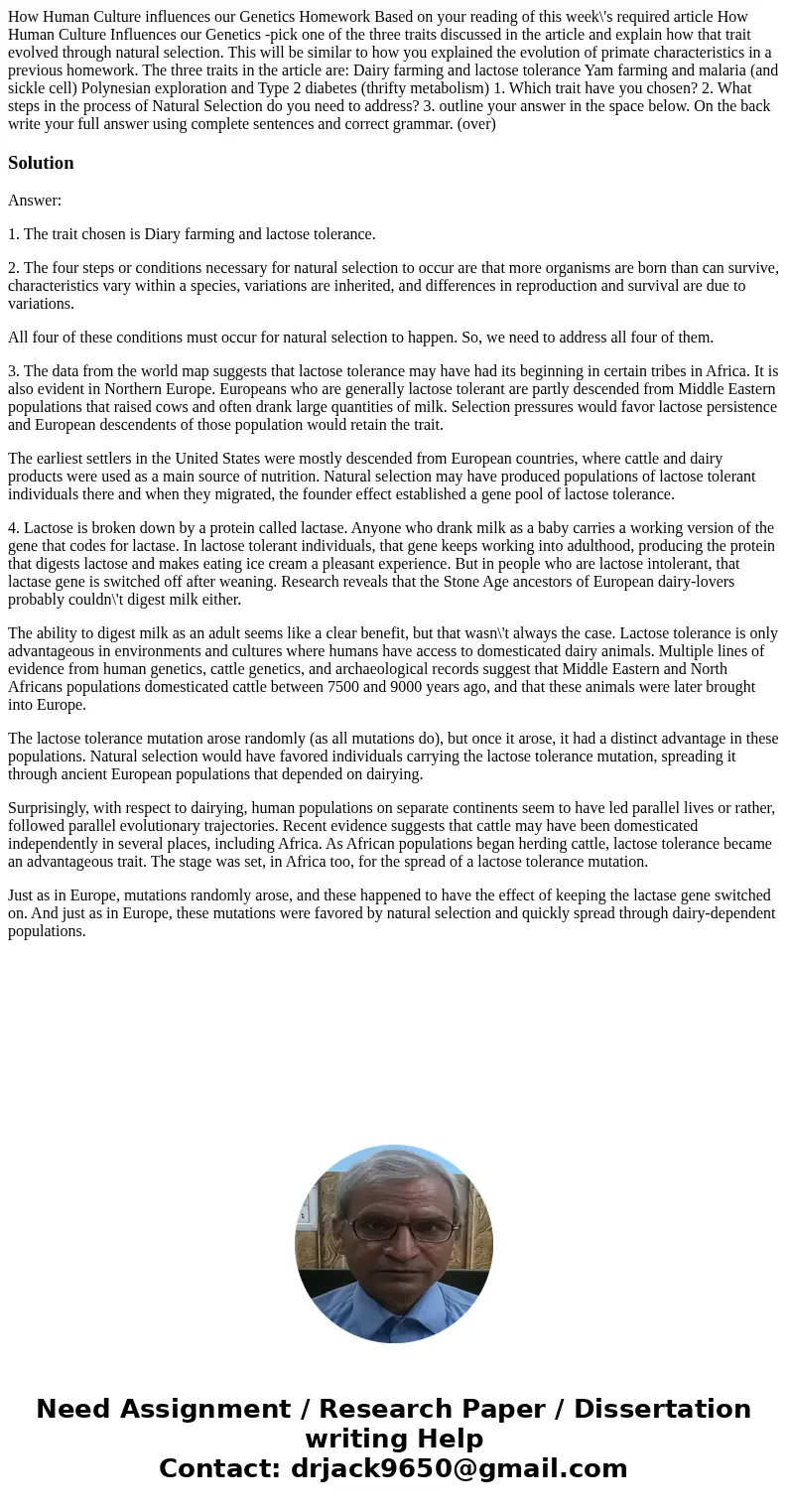 How Human Culture influences our Genetics Homework Based on your reading of this week\'s required article How Human Culture Influences our Genetics -pick one of the three traits discussed in the article and explain how that trait evolved through natural selection. This will be similar to how you explained the evolution of primate characteristics in a previous homework. The three traits in the article are: Dairy farming and lactose tolerance Yam farming and malaria (and sickle cell) Polynesian exploration and Type 2 diabetes (thrifty metabolism) 1. Which trait have you chosen? 2. What steps in the process of Natural Selection do you need to address? 3. outline your answer in the space below. On the back write your full answer using complete sentences and correct grammar. (over)

Solution

Answer:

1. The trait chosen is Diary farming and lactose tolerance.

2. The four steps or conditions necessary for natural selection to occur are that more organisms are born than can survive, characteristics vary within a species, variations are inherited, and differences in reproduction and survival are due to variations.

All four of these conditions must occur for natural selection to happen. So, we need to address all four of them.

3. The data from the world map suggests that lactose tolerance may have had its beginning in certain tribes in Africa. It is also evident in Northern Europe. Europeans who are generally lactose tolerant are partly descended from Middle Eastern populations that raised cows and often drank large quantities of milk. Selection pressures would favor lactose persistence and European descendents of those population would retain the trait.

The earliest settlers in the United States were mostly descended from European countries, where cattle and dairy products were used as a main source of nutrition. Natural selection may have produced populations of lactose tolerant individuals there and when they migrated, the founder effect established a gene pool of lactose tolerance.

4. Lactose is broken down by a protein called lactase. Anyone who drank milk as a baby carries a working version of the gene that codes for lactase. In lactose tolerant individuals, that gene keeps working into adulthood, producing the protein that digests lactose and makes eating ice cream a pleasant experience. But in people who are lactose intolerant, that lactase gene is switched off after weaning. Research reveals that the Stone Age ancestors of European dairy-lovers probably couldn\'t digest milk either.

The ability to digest milk as an adult seems like a clear benefit, but that wasn\'t always the case. Lactose tolerance is only advantageous in environments and cultures where humans have access to domesticated dairy animals. Multiple lines of evidence from human genetics, cattle genetics, and archaeological records suggest that Middle Eastern and North Africans populations domesticated cattle between 7500 and 9000 years ago, and that these animals were later brought into Europe.

The lactose tolerance mutation arose randomly (as all mutations do), but once it arose, it had a distinct advantage in these populations. Natural selection would have favored individuals carrying the lactose tolerance mutation, spreading it through ancient European populations that depended on dairying.

Surprisingly, with respect to dairying, human populations on separate continents seem to have led parallel lives or rather, followed parallel evolutionary trajectories. Recent evidence suggests that cattle may have been domesticated independently in several places, including Africa. As African populations began herding cattle, lactose tolerance became an advantageous trait. The stage was set, in Africa too, for the spread of a lactose tolerance mutation.

Just as in Europe, mutations randomly arose, and these happened to have the effect of keeping the lactase gene switched on. And just as in Europe, these mutations were favored by natural selection and quickly spread through dairy-dependent populations.

Need Assignment / Research Paper / Dissertation writing Help
Contact: drjack9650@gmail.com